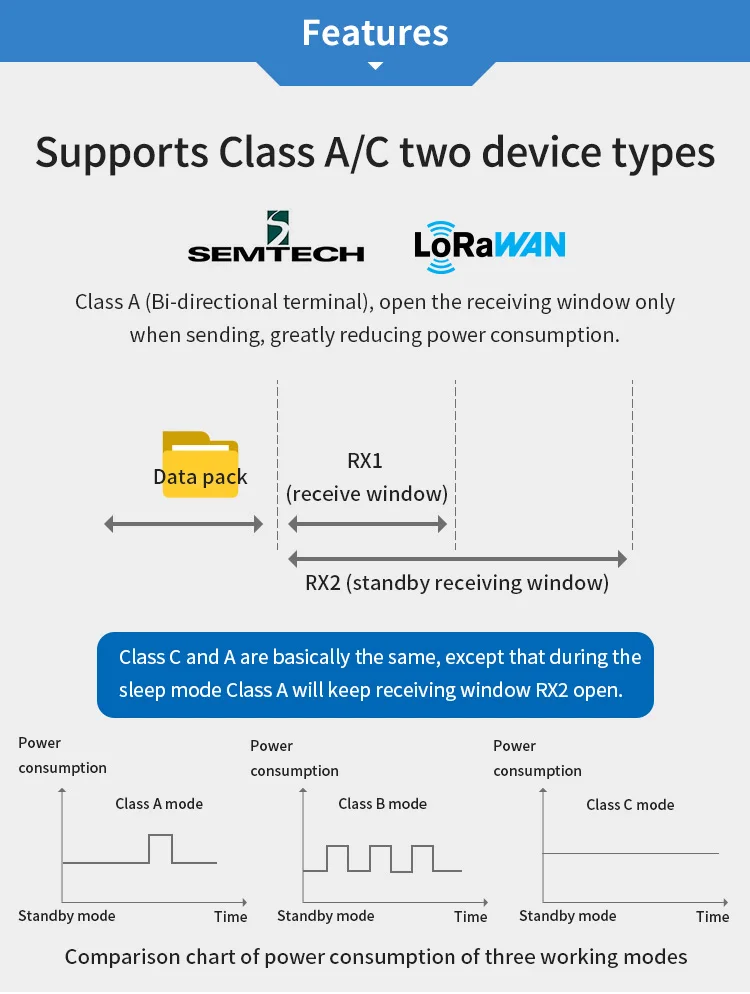 Features

Supports Class A/C two device types

SEMTECH LoRaWAN

Class A (Bi-directional terminal), open the receiving window only when sending, greatly reducing power consumption.

Data pack

RX1
(receive window)

RX2 (standby receiving window)

Class C and A are basically the same, except that during the sleep mode Class A will keep receiving window RX2 open.

Power consumption
Class A mode
Standby mode
Time

Power consumption
Class B mode
Standby mode
Time

Power consumption
Class C mode
Standby mode
Time

Comparison chart of power consumption of three working modes